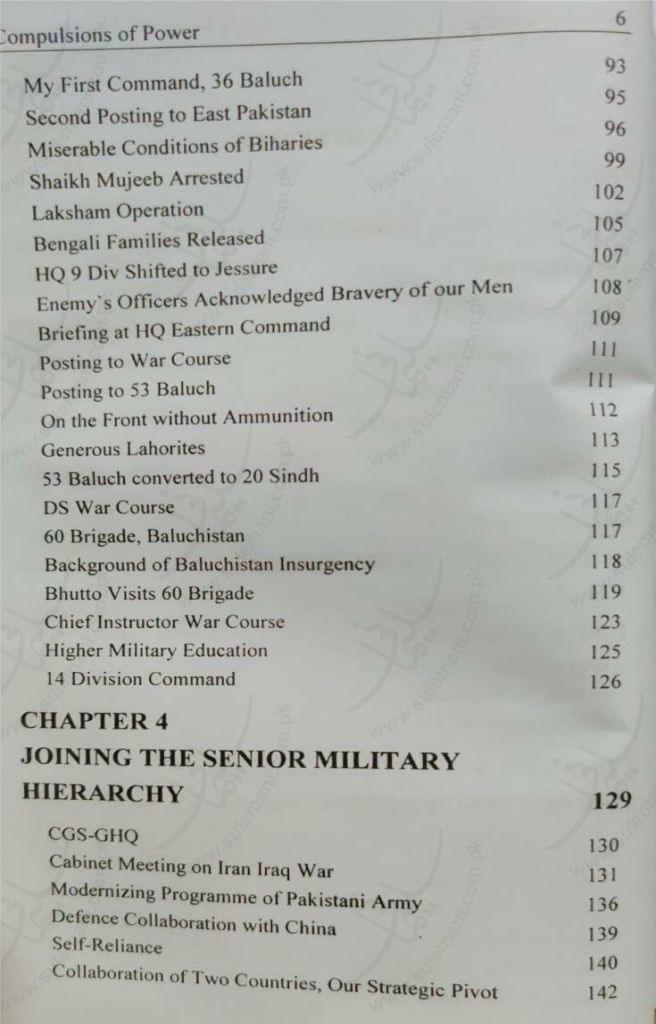 Compulsions of Power 6

My First Command, 36 Baluch 93
Second Posting to East Pakistan 95
Miserable Conditions of Biharies 96
Shaikh Mujeeb Arrested 99
Laksham Operation 102
Bengali Families Released 105
HQ 9 Div Shifted to Jessure 107
Enemy`s Officers Acknowledged Bravery of our Men 108
Briefing at HQ Eastern Command 109
Posting to War Course 111
Posting to 53 Baluch 111
On the Front without Ammunition 112
Generous Lahorites 113
53 Baluch converted to 20 Sindh 115
DS War Course 117
60 Brigade, Baluchistan 117
Background of Baluchistan Insurgency 118
Bhutto Visits 60 Brigade 119
Chief Instructor War Course 123
Higher Military Education 125
14 Division Command 126

CHAPTER 4
JOINING THE SENIOR MILITARY HIERARCHY 129

CGS-GHQ 130
Cabinet Meeting on Iran Iraq War 131
Modernizing Programme of Pakistani Army 136
Defence Collaboration with China 139
Self-Reliance 140
Collaboration of Two Countries, Our Strategic Pivot 142

www.sulemani.com.pk